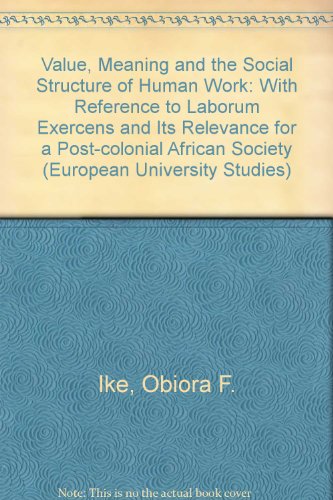 Value, Meaning and the Social Structure of Human Work: With Reference to Laborum Exercens and Its Relevance for a Post-colonial African Society (European University Studies)

Ike, Obiora F.

Note: This is no the actual book cover